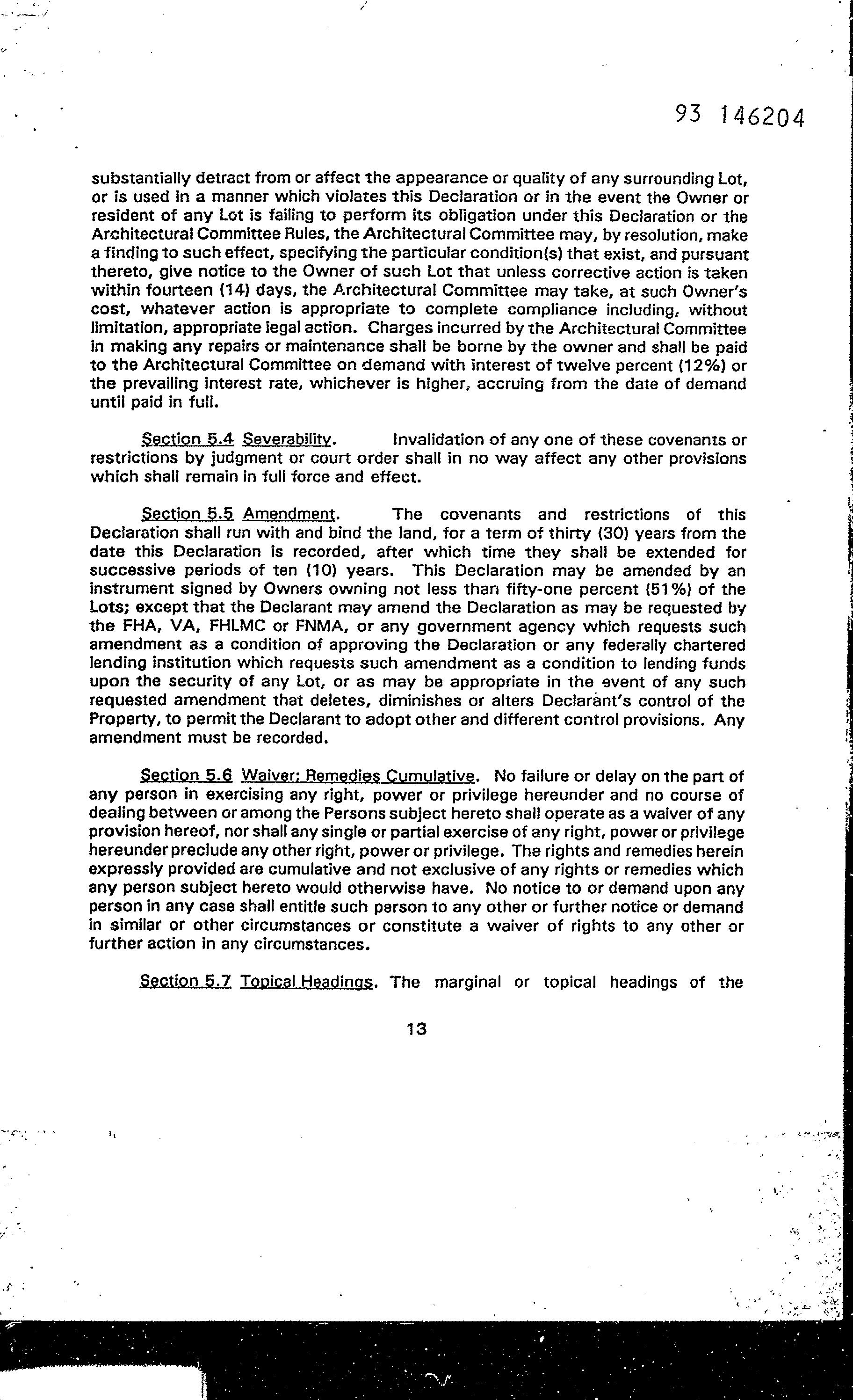 93 146204

substantially detract from or affect the appearance or quality of any surrounding Lot, or is used in a manner which violates this Declaration or in the event the Owner or resident of any Lot is failing to perform its obligation under this Declaration or the Architectural Committee Rules, the Architectural Committee may, by resolution, make a finding to such effect, specifying the particular condition(s) that exist, and pursuant thereto, give notice to the Owner of such Lot that unless corrective action is taken within fourteen (14) days, the Architectural Committee may take, at such Owner's cost, whatever action is appropriate to complete compliance including, without limitation, appropriate legal action. Charges incurred by the Architectural Committee in making any repairs or maintenance shall be borne by the owner and shall be paid to the Architectural Committee on demand with interest of twelve percent (12%) or the prevailing interest rate, whichever is higher, accruing from the date of demand until paid in full.

Section 5.4 Severability. Invalidation of any one of these covenants or restrictions by judgment or court order shall in no way affect any other provisions which shall remain in full force and effect.

Section 5.5 Amendment. The covenants and restrictions of this Declaration shall run with and bind the land, for a term of thirty (30) years from the date this Declaration is recorded, after which time they shall be extended for successive periods of ten (10) years. This Declaration may be amended by an instrument signed by Owners owning not less than fifty-one percent (51%) of the Lots; except that the Declarant may amend the Declaration as may be requested by the FHA, VA, FHLMC or FNMA, or any government agency which requests such amendment as a condition of approving the Declaration or any federally chartered lending institution which requests such amendment as a condition to lending funds upon the security of any Lot, or as may be appropriate in the event of any such requested amendment that deletes, diminishes or alters Declarant's control of the Property, to permit the Declarant to adopt other and different control provisions. Any amendment must be recorded.

Section 5.6 Waiver; Remedies Cumulative. No failure or delay on the part of any person in exercising any right, power or privilege hereunder and no course of dealing between or among the Persons subject hereto shall operate as a waiver of any provision hereof, nor shall any single or partial exercise of any right, power or privilege hereunder preclude any other right, power or privilege. The rights and remedies herein expressly provided are cumulative and not exclusive of any rights or remedies which any person subject hereto would otherwise have. No notice to or demand upon any person in any case shall entitle such person to any other or further notice or demand in similar or other circumstances or constitute a waiver of rights to any other or further action in any circumstances.

Section 5.7 Topical Headings. The marginal or topical headings of the

13